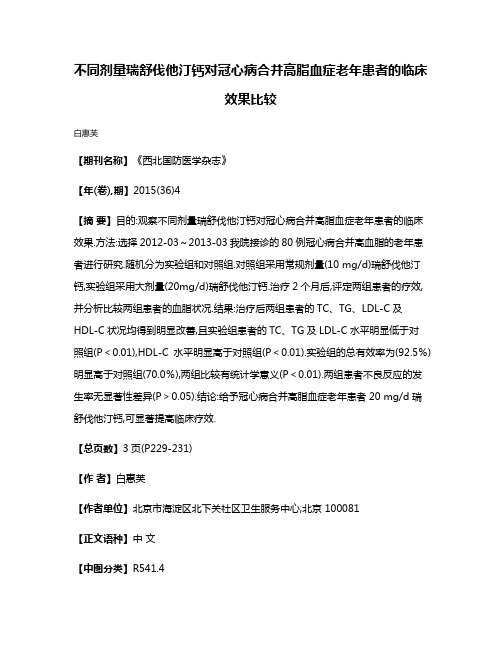 不同剂量瑞舒伐他汀钙对冠心病合并高脂血症老年患者的临床效果比较

白惠芙

【期刊名称】《西北国防医学杂志》

【年(卷),期】2015(36)4

【摘 要】目的:观察不同剂量瑞舒伐他汀钙对冠心病合并高脂血症老年患者的临床效果.方法:选择 2012-03～2013-03 我院接诊的 80 例冠心病合并高血脂的老年患者进行研究.随机分为实验组和对照组.对照组采用常规剂量(10 mg/d)瑞舒伐他汀钙,实验组采用大剂量(20mg/d)瑞舒伐他汀钙.治疗 2 个月后,评定两组患者的疗效,并分析比较两组患者的血脂状况.结果:治疗后两组患者的 TC、TG、LDL-C 及 HDL-C 状况均得到明显改善,且实验组患者的 TC、TG 及 LDL-C 水平明显低于对照组(P＜0.01),HDL-C 水平明显高于对照组(P＜0.01).实验组的总有效率为(92.5%)明显高于对照组(70.0%),两组比较有统计学意义(P＜0.01).两组患者不良反应的发生率无显著性差异(P＞0.05).结论:给予冠心病合并高脂血症老年患者 20 mg/d 瑞舒伐他汀钙,可显著提高临床疗效.

【总页数】3 页(P229-231)

【作 者】白惠芙

【作者单位】北京市海淀区北下关社区卫生服务中心,北京 100081

【正文语种】中 文

【中图分类】R541.4